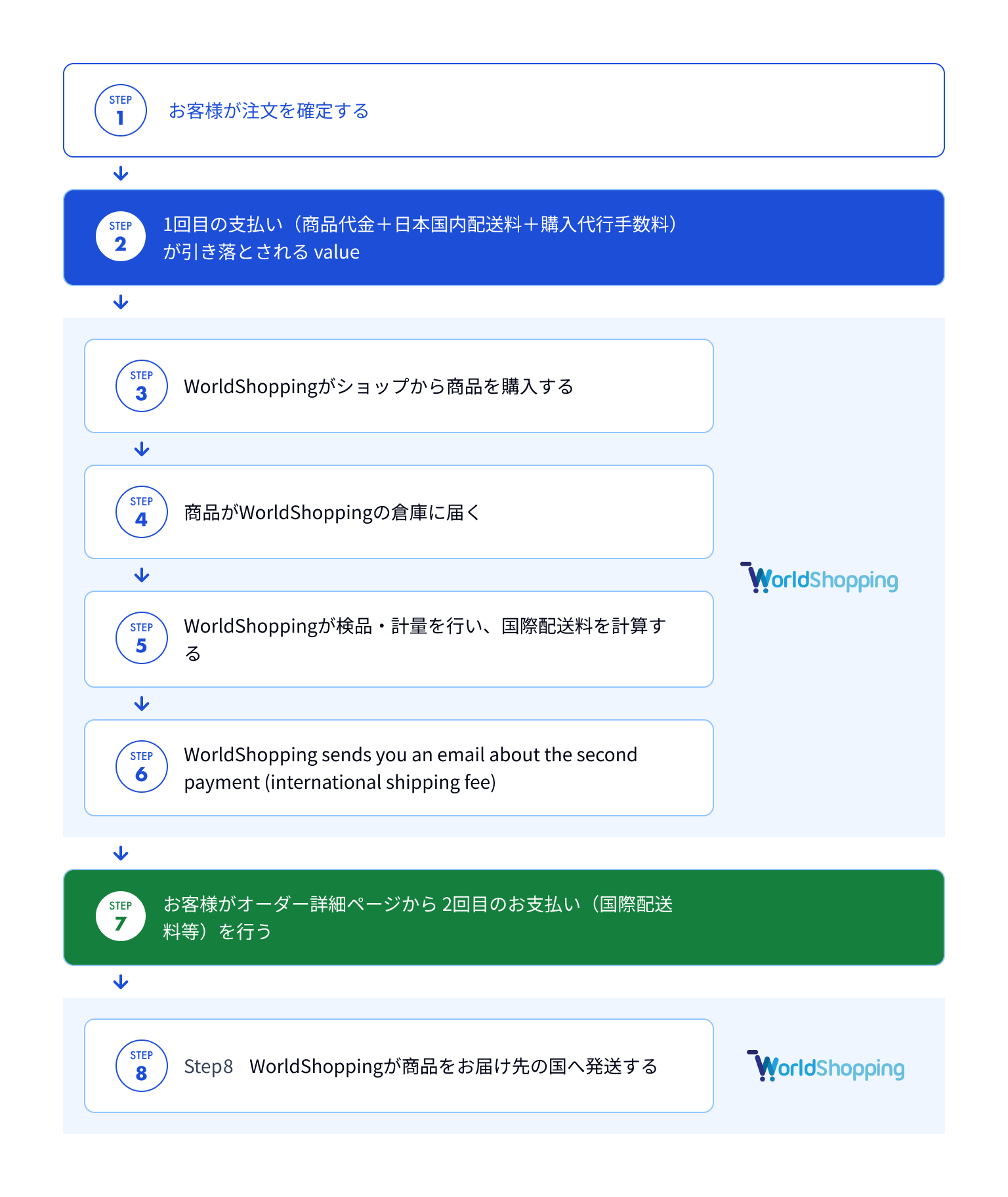 STEP 1 お客様が注文を確定する

STEP 2 1回目の支払い（商品代金＋日本国内配送料＋購入代行手数料）が引き落とされる value

STEP 3 WorldShoppingがショップから商品を購入する

STEP 4 商品がWorldShoppingの倉庫に届く

STEP 5 WorldShoppingが検品・計量を行い、国際配送料を計算する

STEP 6 WorldShopping sends you an email about the second payment (international shipping fee)

WorldShopping

STEP 7 お客様がオーダー詳細ページから 2回目のお支払い（国際配送料等）を行う

STEP 8 Step8　WorldShoppingが商品をお届け先の国へ発送する

WorldShopping